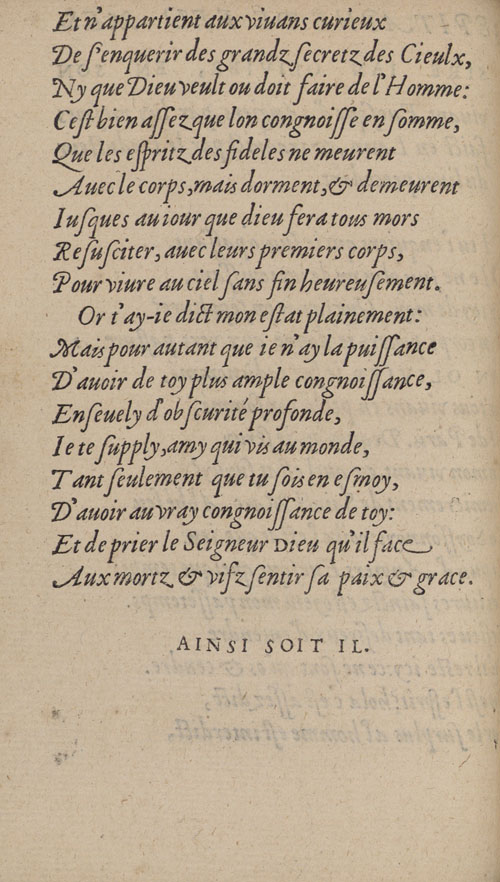 Et n'appartient aux viuans curieux
De s'enquerir des grandz secretz des Cieulx,
Ny que Dieu veult ou doit faire de l'Homme:
C'est bien assez que lon congnoisse en somme,
Que les espritz des fideles ne meurent
Auec le corps, mais dorment, & demeurent
Iusques au iour que dieu fera tous mors
Resusciter, auec leurs premiers corps,
Pour viure au ciel sans fin heureusement.
Or t'ay-ie dict mon estat plainement:
Mais pour autant que ie n'ay la puissance
D'auoir de toy plus ample congnoissance,
Enseuely d'obscurité profonde,
Ie te supply, amy qui vis au monde,
Tant seulement que tu sois en esmoy,
D'auoir au vray congnoissance de toy:
Et de prier le Seigneur Dieu qu'il face
Aux mortz & vifz sentir sa paix & grace.

AINSI SOIT IL.